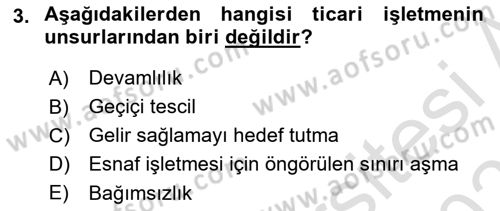 3. Aşağıdakilerden hangisi ticari işletmenin unsurlarından biri değildir?

A) Devamlılık
B) Geçiçi tescil
C) Gelir sağlamayı hedef tutma
D) Esnaf işletmesi için öngörülen sınırı aşma
E) Bağımsızlık

www.aofsoru.com
www.aofsoru.com
www.aofsoru.com
www.aofsoru.com